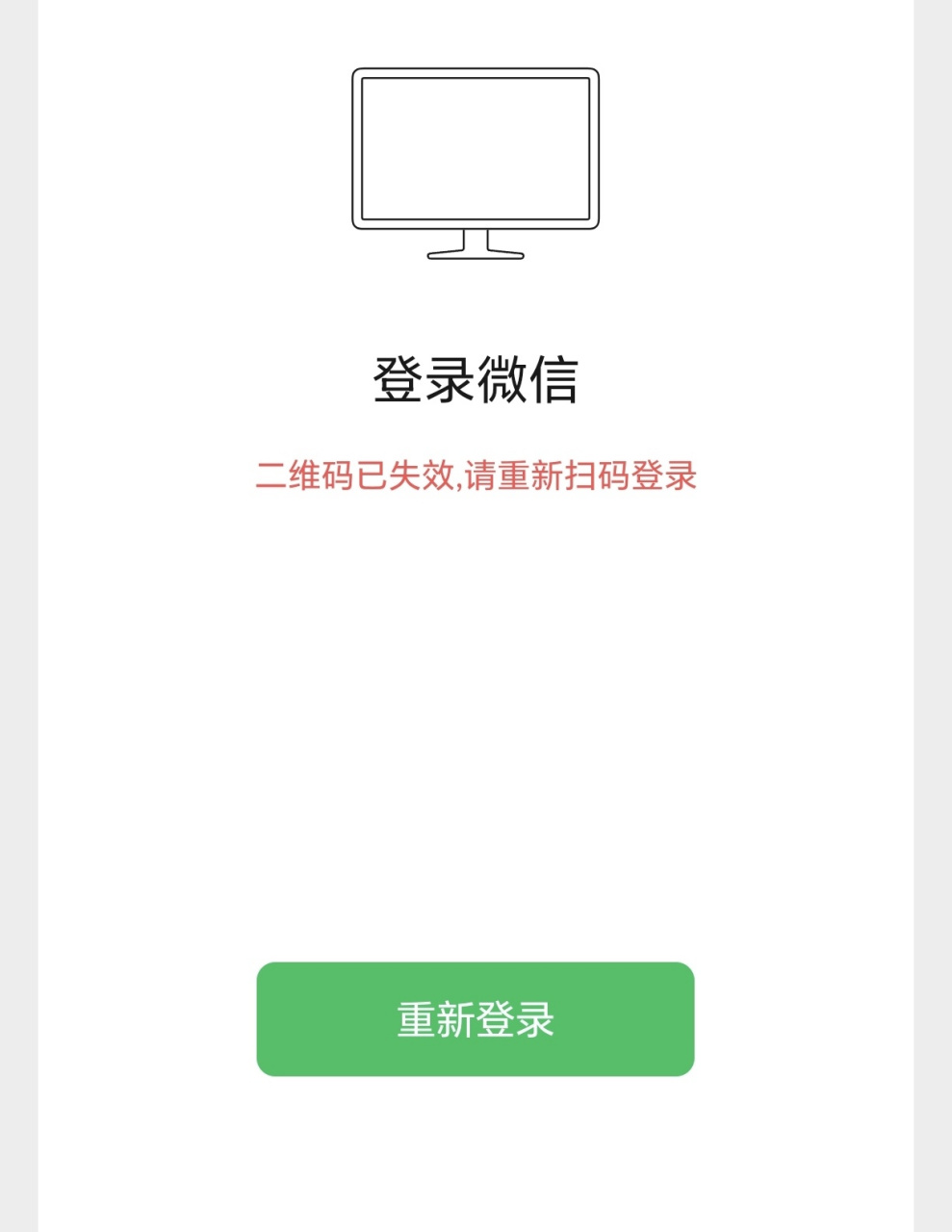 登录微信

二维码已失效,请重新扫码登录

重新登录